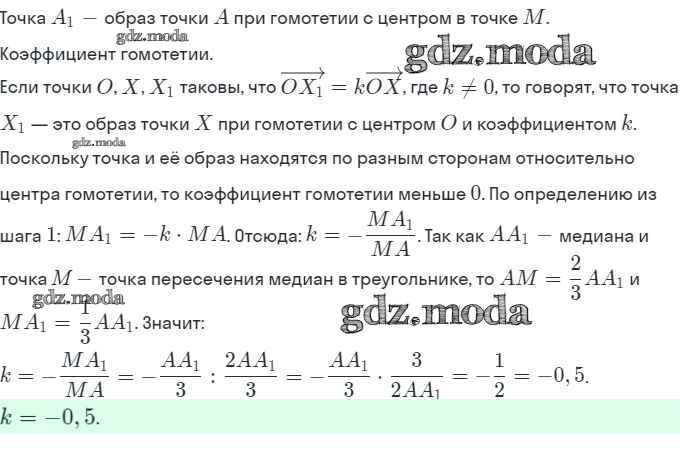 Точка $A_1$ — образ точки $A$ при гомотетии с центром в точке $M$.
gdz.moda
Коэффициент гомотетии.
gdz.moda
Если точки $O, X, X_1$ таковы, что $\overrightarrow{OX_1} = k\overrightarrow{OX}$, где $k \neq 0$, то говорят, что точка $X_1$ — это образ точки $X$ при гомотетии с центром $O$ и коэффициентом $k$.
gdz.moda
Поскольку точка и её образ находятся по разным сторонам относительно центра гомотетии, то коэффициент гомотетии меньше $0$. По определению из шага 1: $MA_1 = -k \cdot MA$. Отсюда: $k = -\frac{MA_1}{MA}$. Так как $AA_1$ — медиана и точка $M$ — точка пересечения медиан в треугольнике, то $AM = \frac{2}{3}AA_1$ и
gdz.moda
$MA_1 = \frac{1}{3}AA_1$. Значит:
gdz.moda
$k = -\frac{MA_1}{MA} = -\frac{AA_1}{3} : \frac{2AA_1}{3} = -\frac{AA_1}{3} \cdot \frac{3}{2AA_1} = -\frac{1}{2} = -0,5.$

$k = -0,5.$